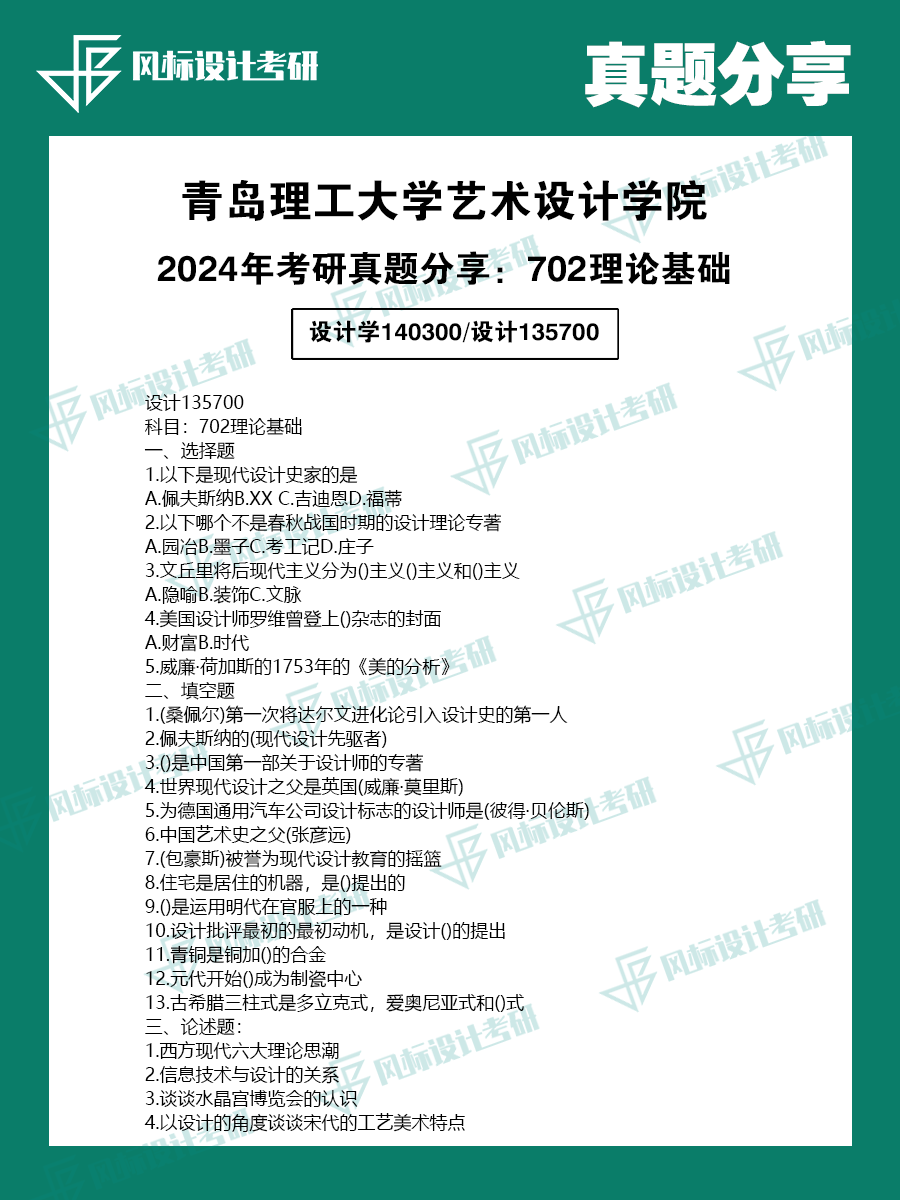 风标设计考研

真题分享

青岛理工大学艺术设计学院

2024年考研真题分享：702理论基础

设计学140300/设计135700

设计135700
科目：702理论基础
一、选择题
1.以下是现代设计史家的是
A.佩夫斯纳B.XX C.吉迪恩D.福蒂
2.以下哪个不是春秋战国时期的设计理论专著
A.园冶B.墨子C.考工记D.庄子
3.文丘里将后现代主义分为()主义()主义和()主义
A.隐喻B.装饰C.文脉
4.美国设计师罗维曾登上()杂志的封面
A.财富B.时代
5.威廉·荷加斯的1753年的《美的分析》
二、填空题
1.(桑佩尔)第一次将达尔文进化论引入设计史的第一人
2.佩夫斯纳的(现代设计先驱者)
3.()是中国第一部关于设计师的专著
4.世界现代设计之父是英国(威廉·莫里斯)
5.为德国通用汽车公司设计标志的设计师是(彼得·贝伦斯)
6.中国艺术史之父(张彦远)
7.(包豪斯)被誉为现代设计教育的摇篮
8.住宅是居住的机器，是()提出的
9.()是运用明代在官服上的一种
10.设计批评最初的最初动机，是设计()的提出
11.青铜是铜加()的合金
12.元代开始()成为制瓷中心
13.古希腊三柱式是多立克式，爱奥尼亚式和()式
三、论述题：
1.西方现代六大理论思潮
2.信息技术与设计的关系
3.谈谈水晶宫博览会的认识
4.以设计的角度谈谈宋代的工艺美术特点

风标设计考研